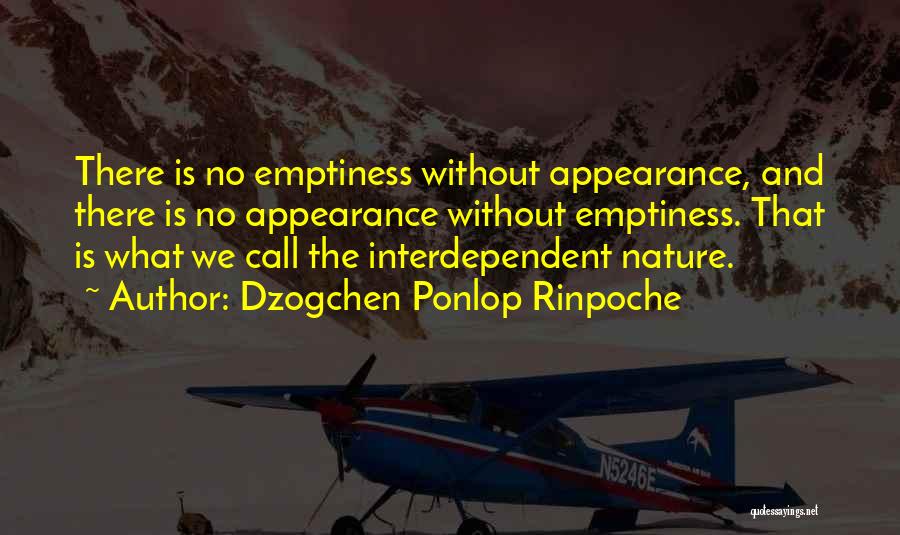 There is no emptiness without appearance, and there is no appearance without emptiness. That is what we call the interdependent nature.

~ Author: Dzogchen Ponlop Rinpoche

N5246E

quotessayings.net